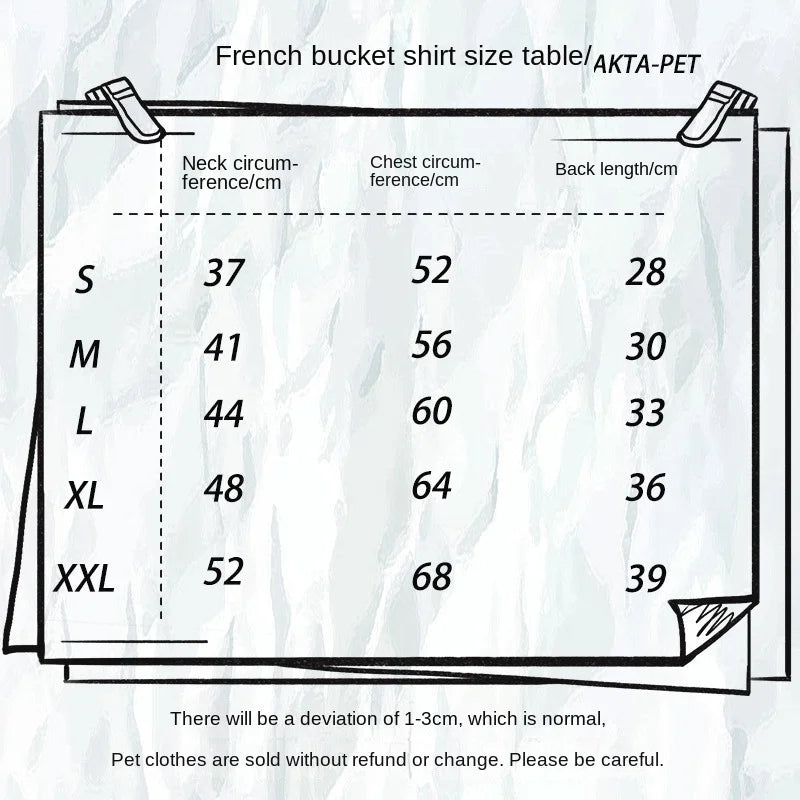 French bucket shirt size table/AKTA-PET

| | Neck circumference/cm | Chest circumference/cm | Back length/cm |
|---|---|---|---|
| S | 37 | 52 | 28 |
| M | 41 | 56 | 30 |
| L | 44 | 60 | 33 |
| XL | 48 | 64 | 36 |
| XXL | 52 | 68 | 39 |

There will be a deviation of 1-3cm, which is normal,

Pet clothes are sold without refund or change. Please be careful.